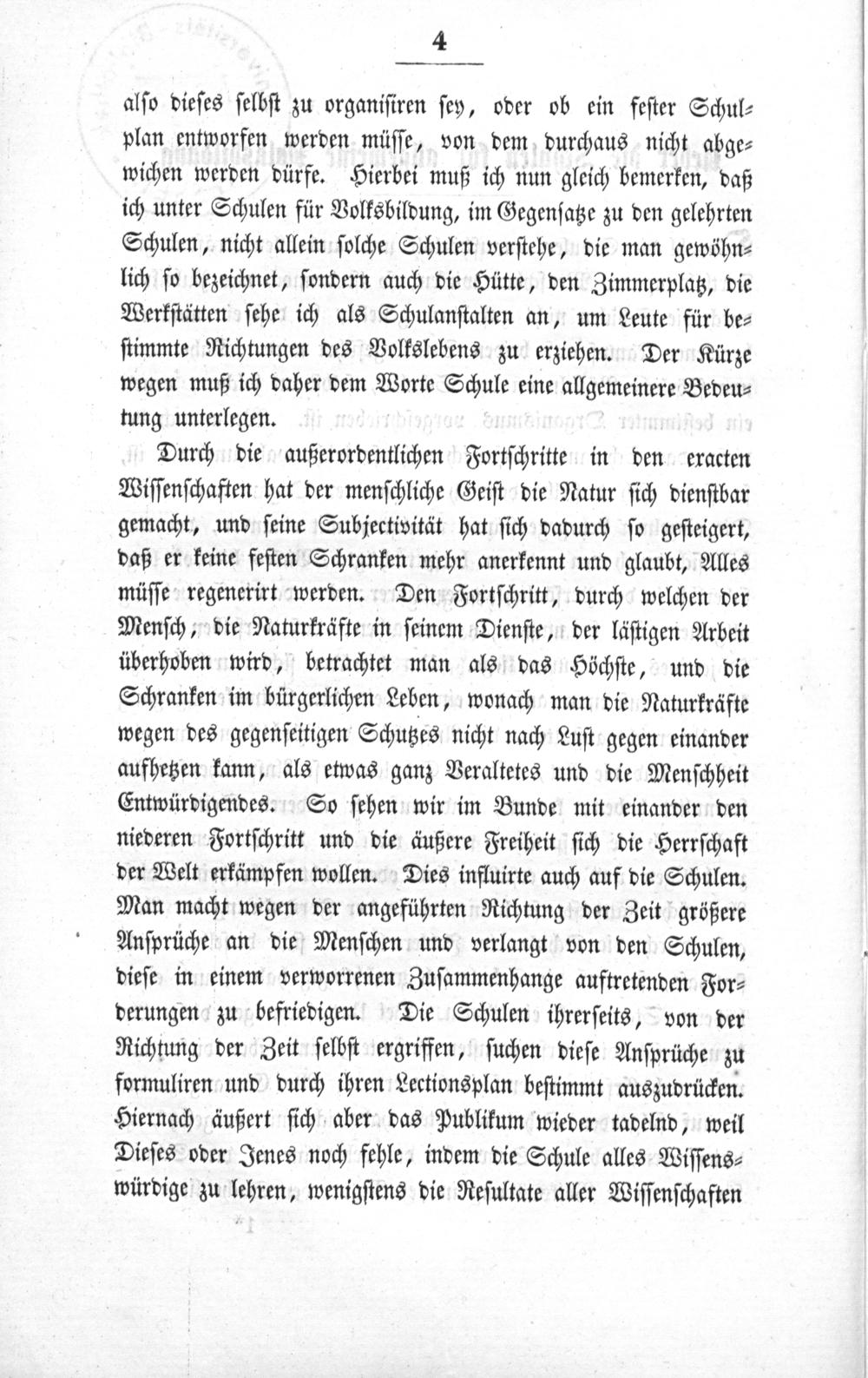 4

also dieses selbst zu organisiren sey, oder ob ein fester Schulplan entworfen werden müsse, von dem durchaus nicht abgewichen werden dürfe. Hierbei muß ich nun gleich bemerken, daß ich unter Schulen für Volksbildung, im Gegensatze zu den gelehrten Schulen, nicht allein solche Schulen verstehe, die man gewöhnlich so bezeichnet, sondern auch die Hütte, den Zimmerplatz, die Werkstätten sehe ich als Schulanstalten an, um Leute für bestimmte Richtungen des Volkslebens zu erziehen. Der Kürze wegen muß ich daher dem Worte Schule eine allgemeinere Bedeutung unterlegen.

Durch die außerordentlichen Fortschritte in den exacten Wissenschaften hat der menschliche Geist die Natur sich dienstbar gemacht, und seine Subjectivität hat sich dadurch so gesteigert, daß er keine festen Schranken mehr anerkennt und glaubt, Alles müsse regenerirt werden. Den Fortschritt, durch welchen der Mensch, die Naturkräfte in seinem Dienste, der lästigen Arbeit überhoben wird, betrachtet man als das Höchste, und die Schranken im bürgerlichen Leben, wonach man die Naturkräfte wegen des gegenseitigen Schutzes nicht nach Lust gegen einander aufhetzen kann, als etwas ganz Veraltetes und die Menschheit Entwürdigendes. So sehen wir im Bunde mit einander den niederen Fortschritt und die äußere Freiheit sich die Herrschaft der Welt erkämpfen wollen. Dies influirte auch auf die Schulen. Man macht wegen der angeführten Richtung der Zeit größere Ansprüche an die Menschen und verlangt von den Schulen, diese in einem verworrenen Zusammenhange auftretenden Forderungen zu befriedigen. Die Schulen ihrerseits, von der Richtung der Zeit selbst ergriffen, suchen diese Ansprüche zu formuliren und durch ihren Lectionsplan bestimmt auszudrücken. Hiernach äußert sich aber das Publikum wieder tadelnd, weil Dieses oder Jenes noch fehle, indem die Schule alles Wissenswürdige zu lehren, wenigstens die Resultate aller Wissenschaften